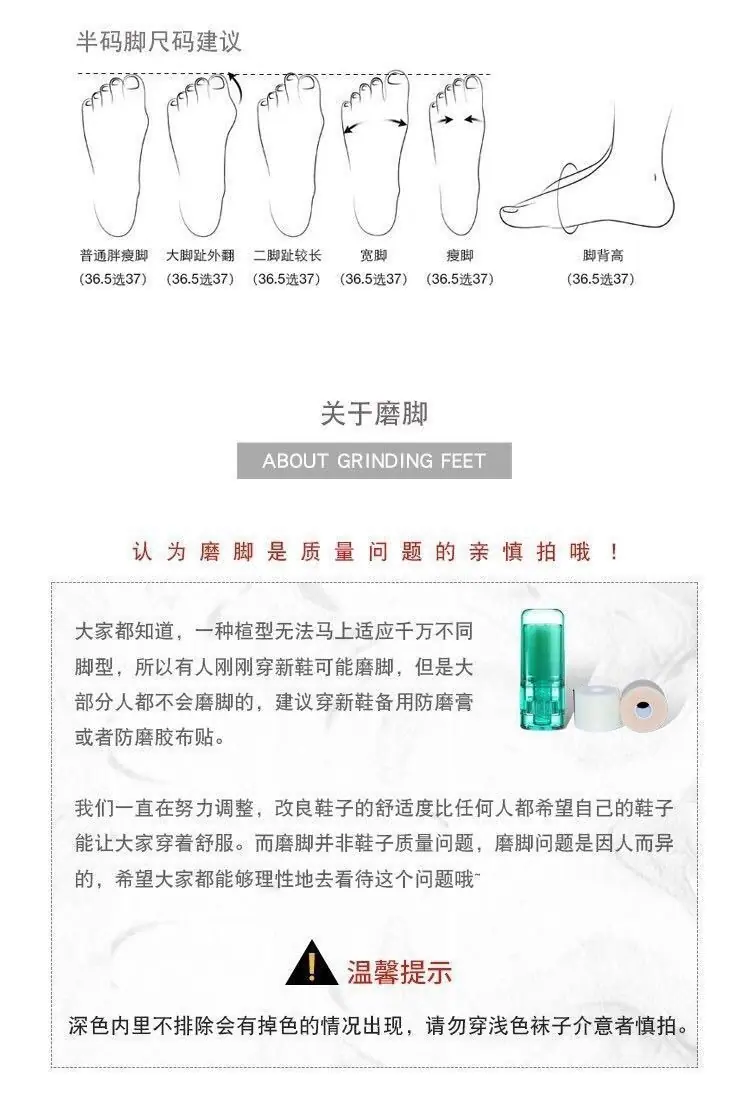 半码脚尺码建议

普通胖瘦脚
(36.5选37)

大脚趾外翻
(36.5选37)

二脚趾较长
(36.5选37)

宽脚
(36.5选37)

瘦脚
(36.5选37)

脚背高
(36.5选37)

关于磨脚

ABOUT GRINDING FEET

认为磨脚是质量问题的亲慎拍哦！

大家都知道，一种楦型无法马上适应千万不同脚型，所以有人刚刚穿新鞋可能磨脚，但是大部分人都不会磨脚的，建议穿新鞋备用防磨膏或者防磨胶布贴。

我们一直在努力调整，改良鞋子的舒适度比任何人都希望自己的鞋子能让大家穿着舒服。而磨脚并非鞋子质量问题，磨脚问题是因人而异的，希望大家都能够理性地去看待这个问题哦~

温馨提示

深色内里不排除会有掉色的情况出现，请勿穿浅色袜子介意者慎拍。